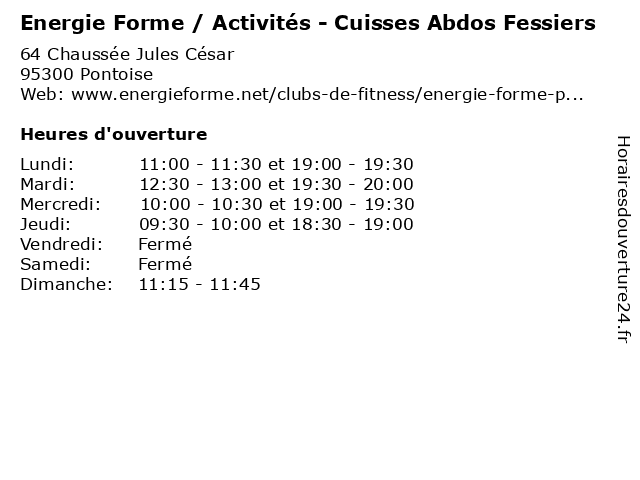 Energie Forme / Activités - Cuisses Abdos Fessiers

64 Chaussée Jules César
95300 Pontoise
Web: www.energieforme.net/clubs-de-fitness/energie-forme-p...

Heures d'ouverture

| | |
|---|---|
| Lundi: | 11:00 - 11:30 et 19:00 - 19:30 |
| Mardi: | 12:30 - 13:00 et 19:30 - 20:00 |
| Mercredi: | 10:00 - 10:30 et 19:00 - 19:30 |
| Jeudi: | 09:30 - 10:00 et 18:30 - 19:00 |
| Vendredi: | Fermé |
| Samedi: | Fermé |
| Dimanche: | 11:15 - 11:45 |

Horairesdouverture24.fr